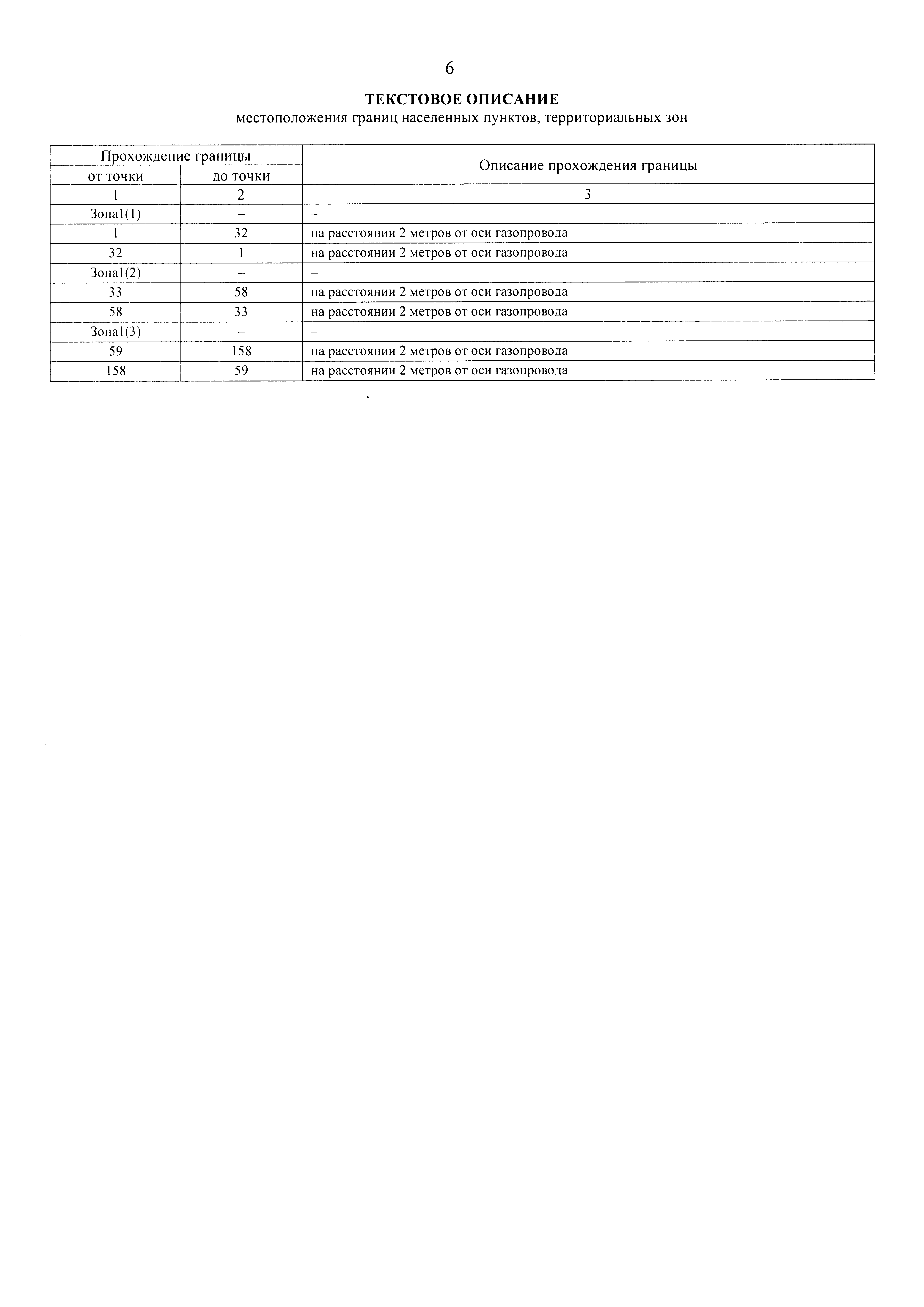 6

ТЕКСТОВОЕ ОПИСАНИЕ
местоположения границ населенных пунктов, территориальных зон

| Прохождение границы |  | Описание прохождения границы |
|---|---|---|
| от точки | до точки |  |
| 1 | 2 | 3 |
| Зона1(1) | – | – |
| 1 | 32 | на расстоянии 2 метров от оси газопровода |
| 32 | 1 | на расстоянии 2 метров от оси газопровода |
| Зона1(2) | – | – |
| 33 | 58 | на расстоянии 2 метров от оси газопровода |
| 58 | 33 | на расстоянии 2 метров от оси газопровода |
| Зона1(3) | – | – |
| 59 | 158 | на расстоянии 2 метров от оси газопровода |
| 158 | 59 | на расстоянии 2 метров от оси газопровода |